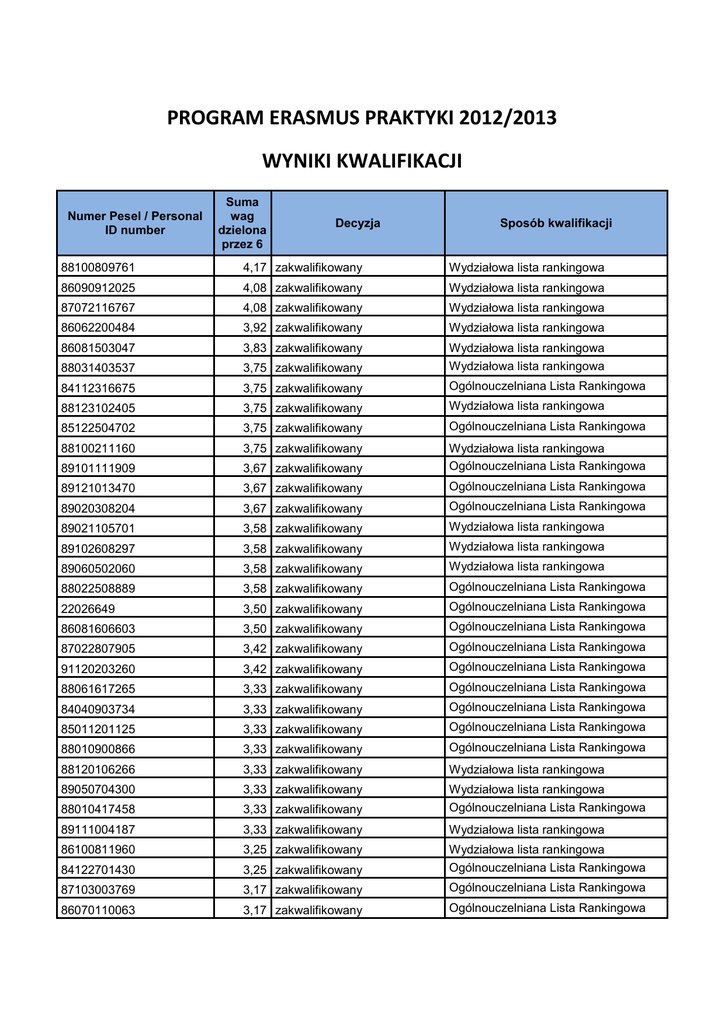 PROGRAM ERASMUS PRAKTYKI 2012/2013

WYNIKI KWALIFIKACJI

| Numer Pesel / Personal ID number | Suma wag dzielona przez 6 | Decyzja | Sposób kwalifikacji |
|---|---|---|---|
| 88100809761 | 4,17 | zakwalifikowany | Wydziałowa lista rankingowa |
| 86090912025 | 4,08 | zakwalifikowany | Wydziałowa lista rankingowa |
| 87072116767 | 4,08 | zakwalifikowany | Wydziałowa lista rankingowa |
| 86062200484 | 3,92 | zakwalifikowany | Wydziałowa lista rankingowa |
| 86081503047 | 3,83 | zakwalifikowany | Wydziałowa lista rankingowa |
| 88031403537 | 3,75 | zakwalifikowany | Wydziałowa lista rankingowa |
| 84112316675 | 3,75 | zakwalifikowany | Ogólnouczelniana Lista Rankingowa |
| 88123102405 | 3,75 | zakwalifikowany | Wydziałowa lista rankingowa |
| 85122504702 | 3,75 | zakwalifikowany | Ogólnouczelniana Lista Rankingowa |
| 88100211160 | 3,75 | zakwalifikowany | Wydziałowa lista rankingowa |
| 89101111909 | 3,67 | zakwalifikowany | Ogólnouczelniana Lista Rankingowa |
| 89121013470 | 3,67 | zakwalifikowany | Ogólnouczelniana Lista Rankingowa |
| 89020308204 | 3,67 | zakwalifikowany | Ogólnouczelniana Lista Rankingowa |
| 89021105701 | 3,58 | zakwalifikowany | Wydziałowa lista rankingowa |
| 89102608297 | 3,58 | zakwalifikowany | Wydziałowa lista rankingowa |
| 89060502060 | 3,58 | zakwalifikowany | Wydziałowa lista rankingowa |
| 88022508889 | 3,58 | zakwalifikowany | Ogólnouczelniana Lista Rankingowa |
| 22026649 | 3,50 | zakwalifikowany | Ogólnouczelniana Lista Rankingowa |
| 86081606603 | 3,50 | zakwalifikowany | Ogólnouczelniana Lista Rankingowa |
| 87022807905 | 3,42 | zakwalifikowany | Ogólnouczelniana Lista Rankingowa |
| 91120203260 | 3,42 | zakwalifikowany | Ogólnouczelniana Lista Rankingowa |
| 88061617265 | 3,33 | zakwalifikowany | Ogólnouczelniana Lista Rankingowa |
| 84040903734 | 3,33 | zakwalifikowany | Ogólnouczelniana Lista Rankingowa |
| 85011201125 | 3,33 | zakwalifikowany | Ogólnouczelniana Lista Rankingowa |
| 88010900866 | 3,33 | zakwalifikowany | Ogólnouczelniana Lista Rankingowa |
| 88120106266 | 3,33 | zakwalifikowany | Wydziałowa lista rankingowa |
| 89050704300 | 3,33 | zakwalifikowany | Wydziałowa lista rankingowa |
| 88010417458 | 3,33 | zakwalifikowany | Ogólnouczelniana Lista Rankingowa |
| 89111004187 | 3,33 | zakwalifikowany | Wydziałowa lista rankingowa |
| 86100811960 | 3,25 | zakwalifikowany | Wydziałowa lista rankingowa |
| 84122701430 | 3,25 | zakwalifikowany | Ogólnouczelniana Lista Rankingowa |
| 87103003769 | 3,17 | zakwalifikowany | Ogólnouczelniana Lista Rankingowa |
| 86070110063 | 3,17 | zakwalifikowany | Ogólnouczelniana Lista Rankingowa |